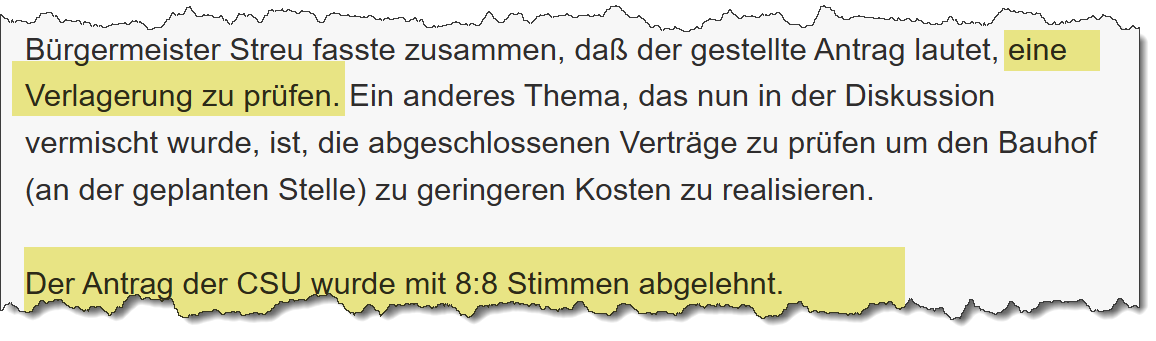 Bürgermeister Streu fasste zusammen, daß der gestellte Antrag lautet, eine Verlagerung zu prüfen. Ein anderes Thema, das nun in der Diskussion vermischt wurde, ist, die abgeschlossenen Verträge zu prüfen um den Bauhof (an der geplanten Stelle) zu geringeren Kosten zu realisieren.

Der Antrag der CSU wurde mit 8:8 Stimmen abgelehnt.